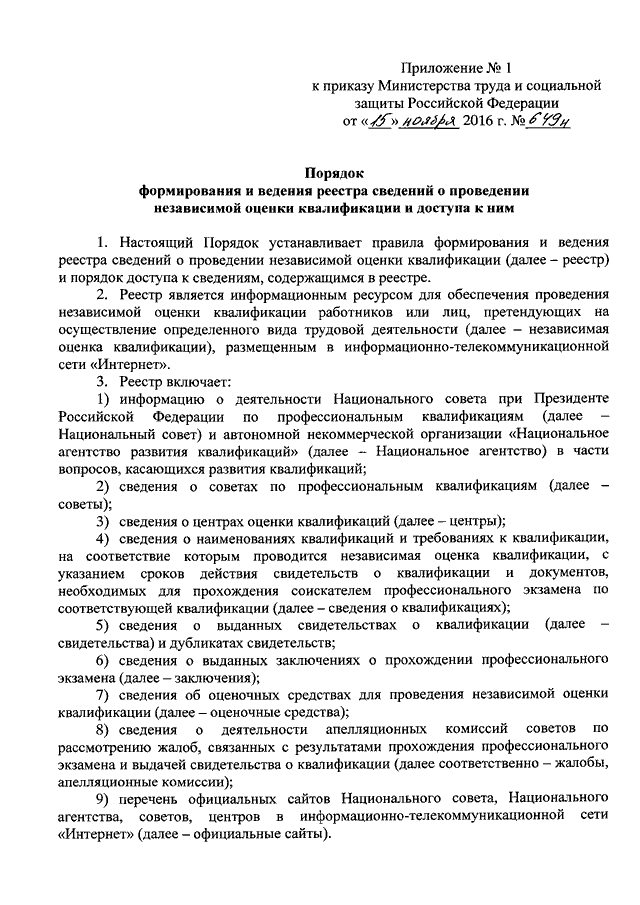 Приложение № 1
к приказу Министерства труда и социальной защиты Российской Федерации
от «15» ноября 2016 г. № 649н

Порядок
формирования и ведения реестра сведений о проведении независимой оценки квалификации и доступа к ним

1. Настоящий Порядок устанавливает правила формирования и ведения реестра сведений о проведении независимой оценки квалификации (далее – реестр) и порядок доступа к сведениям, содержащимся в реестре.

2. Реестр является информационным ресурсом для обеспечения проведения независимой оценки квалификации работников или лиц, претендующих на осуществление определенного вида трудовой деятельности (далее – независимая оценка квалификации), размещенным в информационно-телекоммуникационной сети «Интернет».

3. Реестр включает:

1) информацию о деятельности Национального совета при Президенте Российской Федерации по профессиональным квалификациям (далее – Национальный совет) и автономной некоммерческой организации «Национальное агентство развития квалификаций» (далее – Национальное агентство) в части вопросов, касающихся развития квалификаций;

2) сведения о советах по профессиональным квалификациям (далее – советы);

3) сведения о центрах оценки квалификаций (далее – центры);

4) сведения о наименованиях квалификаций и требованиях к квалификации, на соответствие которым проводится независимая оценка квалификации, с указанием сроков действия свидетельств о квалификации и документов, необходимых для прохождения соискателем профессионального экзамена по соответствующей квалификации (далее – сведения о квалификациях);

5) сведения о выданных свидетельствах о квалификации (далее – свидетельства) и дубликатах свидетельств;

6) сведения о выданных заключениях о прохождении профессионального экзамена (далее – заключения);

7) сведения об оценочных средствах для проведения независимой оценки квалификации (далее – оценочные средства);

8) сведения о деятельности апелляционных комиссий советов по рассмотрению жалоб, связанных с результатами прохождения профессионального экзамена и выдачей свидетельства о квалификации (далее соответственно – жалобы, апелляционные комиссии);

9) перечень официальных сайтов Национального совета, Национального агентства, советов, центров в информационно-телекоммуникационной сети «Интернет» (далее – официальные сайты).